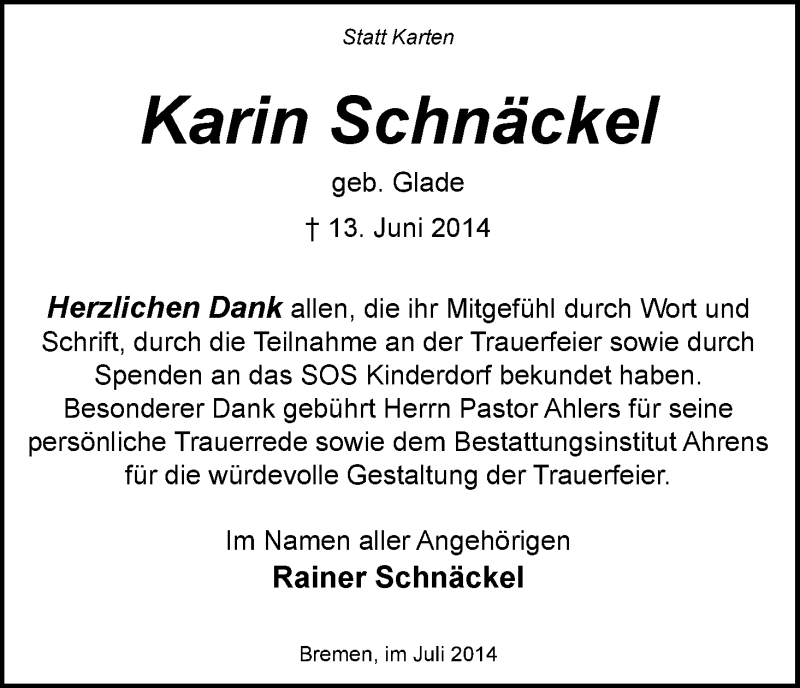 Statt Karten

Karin Schnäckel

geb. Glade

† 13. Juni 2014

Herzlichen Dank allen, die ihr Mitgefühl durch Wort und Schrift, durch die Teilnahme an der Trauerfeier sowie durch Spenden an das SOS Kinderdorf bekundet haben. Besonderer Dank gebührt Herrn Pastor Ahlers für seine persönliche Trauerrede sowie dem Bestattungsinstitut Ahrens für die würdevolle Gestaltung der Trauerfeier.

Im Namen aller Angehörigen
Rainer Schnäckel

Bremen, im Juli 2014